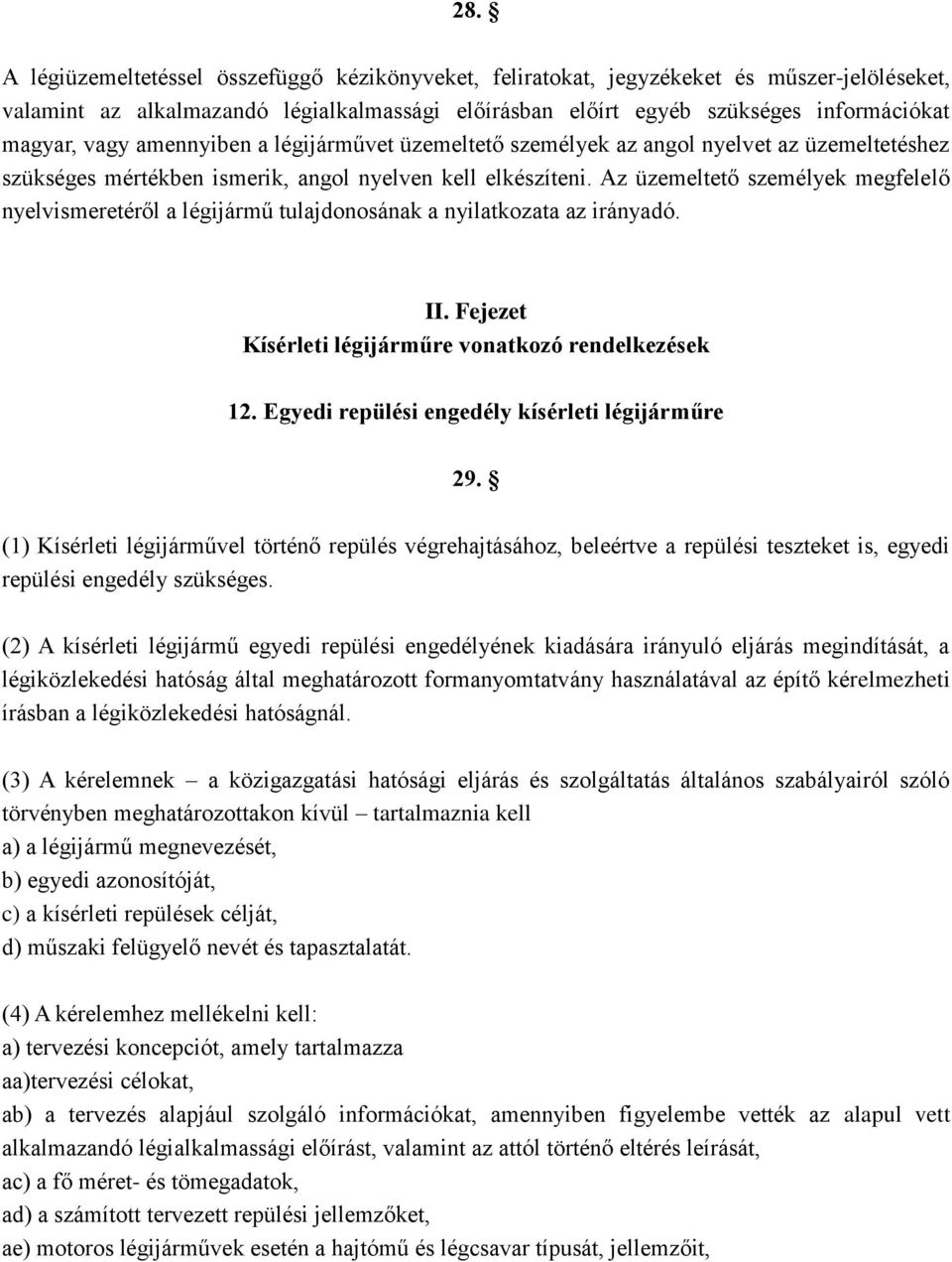 28. §

A légiüzemeltetéssel összefüggő kézikönyveket, feliratokat, jegyzékeket és műszer-jelöléseket, valamint az alkalmazandó légialkalmassági előírásban előírt egyéb szükséges információkat magyar, vagy amennyiben a légijárművet üzemeltető személyek az angol nyelvet az üzemeltetéshez szükséges mértékben ismerik, angol nyelven kell elkészíteni. Az üzemeltető személyek megfelelő nyelvismeretéről a légijármű tulajdonosának a nyilatkozata az irányadó.

II. Fejezet
Kísérleti légijárműre vonatkozó rendelkezések

12. Egyedi repülési engedély kísérleti légijárműre

29. §

(1) Kísérleti légijárművel történő repülés végrehajtásához, beleértve a repülési teszteket is, egyedi repülési engedély szükséges.

(2) A kísérleti légijármű egyedi repülési engedélyének kiadására irányuló eljárás megindítását, a légiközlekedési hatóság által meghatározott formanyomtatvány használatával az építő kérelmezheti írásban a légiközlekedési hatóságnál.

(3) A kérelemnek – a közigazgatási hatósági eljárás és szolgáltatás általános szabályairól szóló törvényben meghatározottakon kívül – tartalmaznia kell
a) a légijármű megnevezését,
b) egyedi azonosítóját,
c) a kísérleti repülések célját,
d) műszaki felügyelő nevét és tapasztalatát.

(4) A kérelemhez mellékelni kell:
a) tervezési koncepciót, amely tartalmazza
aa)tervezési célokat,
ab) a tervezés alapjául szolgáló információkat, amennyiben figyelembe vették az alapul vett alkalmazandó légialkalmassági előírást, valamint az attól történő eltérés leírását,
ac) a fő méret- és tömegadatok,
ad) a számított tervezett repülési jellemzőket,
ae) motoros légijárművek esetén a hajtómű és légcsavar típusát, jellemzőit,